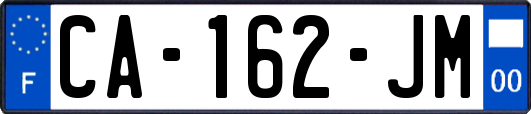 F
CA-162-JM
00